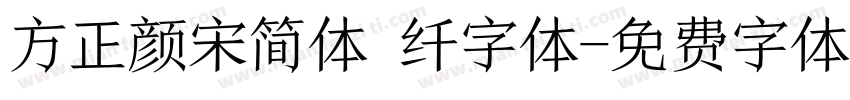 方正颜宋简体 纤字体-免费字体